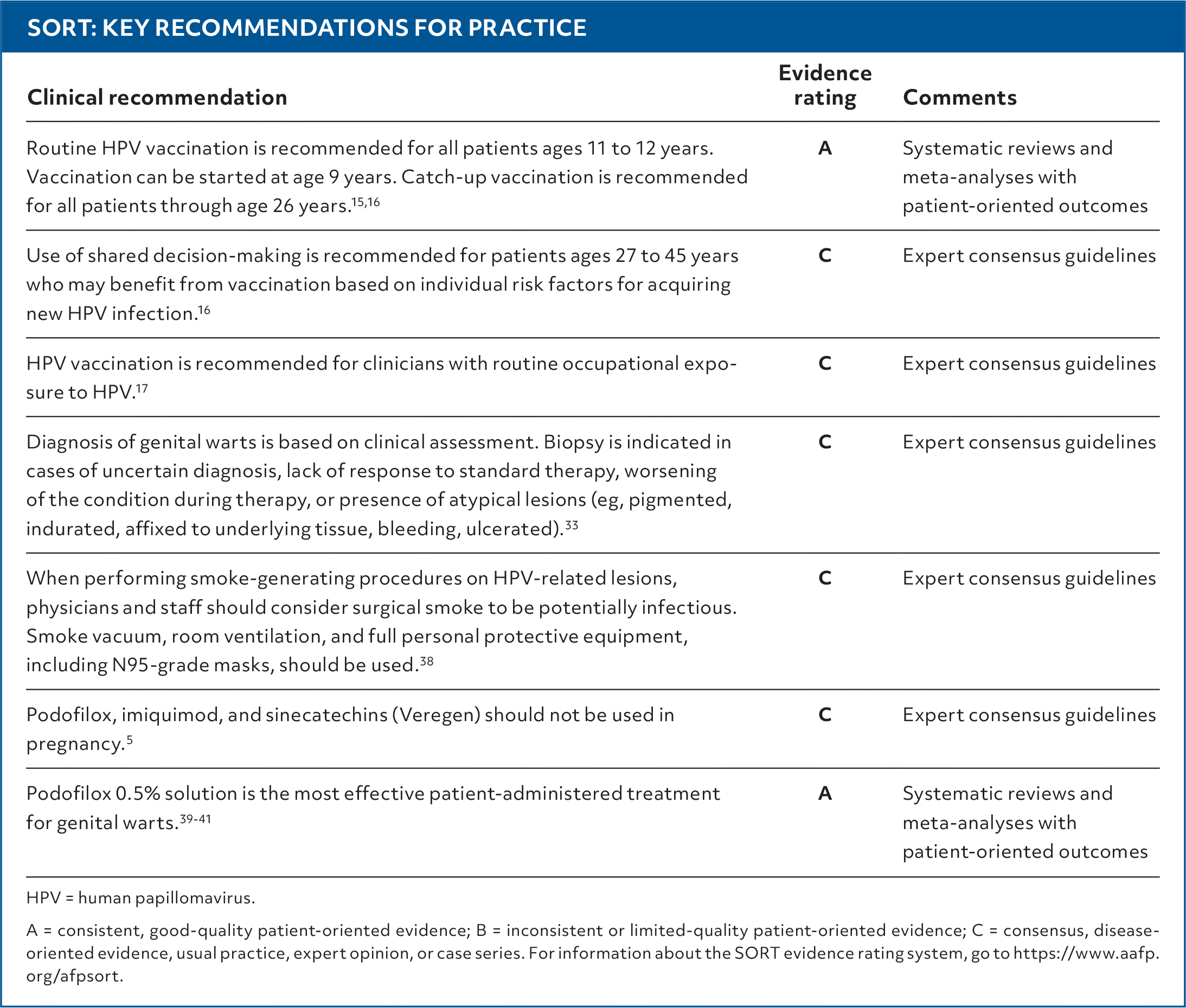 SORT: KEY RECOMMENDATIONS FOR PRACTICE

| Clinical recommendation | Evidence rating | Comments |
|---|---|---|
| Routine HPV vaccination is recommended for all patients ages 11 to 12 years. Vaccination can be started at age 9 years. Catch-up vaccination is recommended for all patients through age 26 years.$^{15,16}$ | A | Systematic reviews and meta-analyses with patient-oriented outcomes |
| Use of shared decision-making is recommended for patients ages 27 to 45 years who may benefit from vaccination based on individual risk factors for acquiring new HPV infection.$^{16}$ | C | Expert consensus guidelines |
| HPV vaccination is recommended for clinicians with routine occupational exposure to HPV.$^{17}$ | C | Expert consensus guidelines |
| Diagnosis of genital warts is based on clinical assessment. Biopsy is indicated in cases of uncertain diagnosis, lack of response to standard therapy, worsening of the condition during therapy, or presence of atypical lesions (eg, pigmented, indurated, affixed to underlying tissue, bleeding, ulcerated).$^{33}$ | C | Expert consensus guidelines |
| When performing smoke-generating procedures on HPV-related lesions, physicians and staff should consider surgical smoke to be potentially infectious. Smoke vacuum, room ventilation, and full personal protective equipment, including N95-grade masks, should be used.$^{38}$ | C | Expert consensus guidelines |
| Podofilox, imiquimod, and sinecatechins (Veregen) should not be used in pregnancy.$^{5}$ | C | Expert consensus guidelines |
| Podofilox 0.5% solution is the most effective patient-administered treatment for genital warts.$^{39-41}$ | A | Systematic reviews and meta-analyses with patient-oriented outcomes |

HPV = human papillomavirus.

A = consistent, good-quality patient-oriented evidence; B = inconsistent or limited-quality patient-oriented evidence; C = consensus, disease-oriented evidence, usual practice, expert opinion, or case series. For information about the SORT evidence rating system, go to https://www.aafp.org/afpsort.